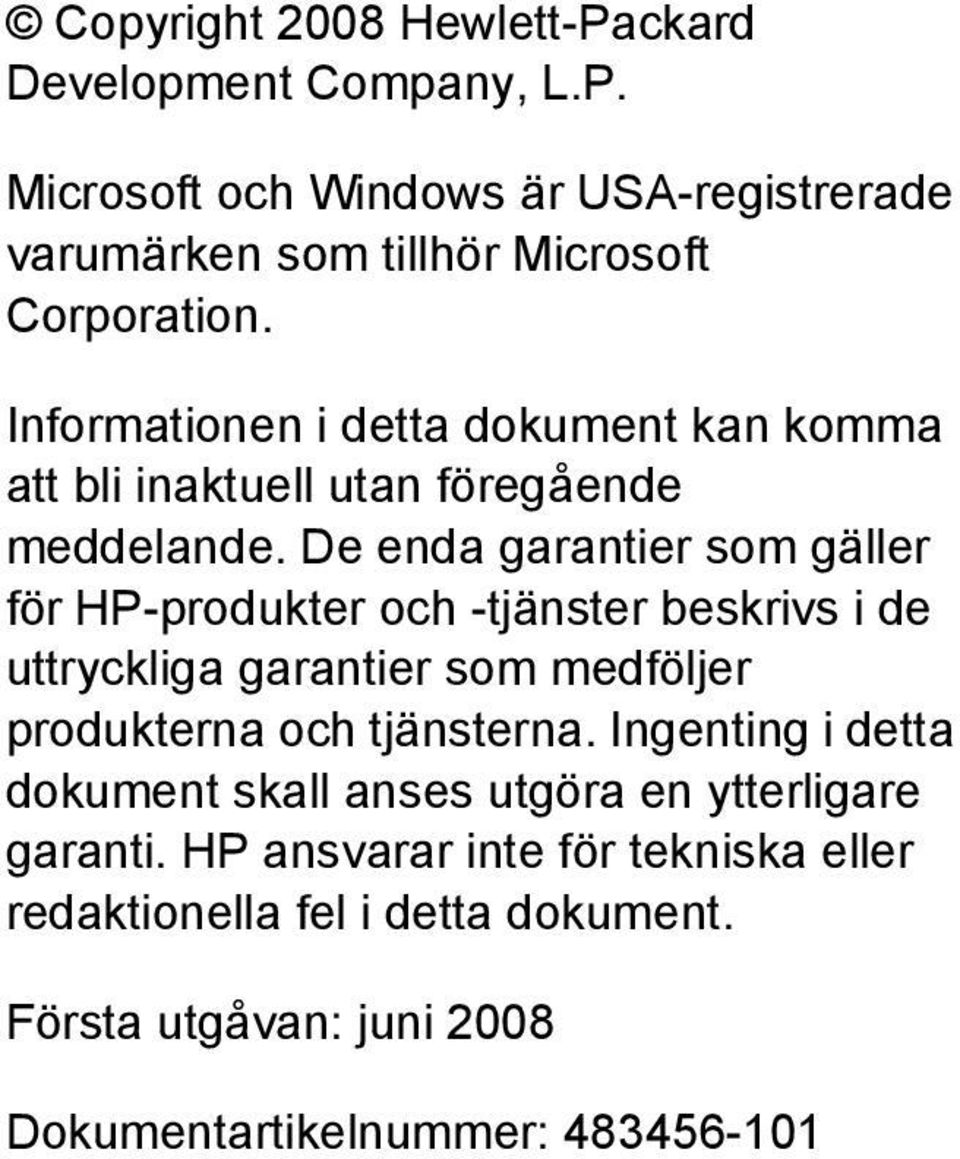 © Copyright 2008 Hewlett-Packard Development Company, L.P.

Microsoft och Windows är USA-registrerade varumärken som tillhör Microsoft Corporation.

Informationen i detta dokument kan komma att bli inaktuell utan föregående meddelande. De enda garantier som gäller för HP-produkter och -tjänster beskrivs i de uttryckliga garantier som medföljer produkterna och tjänsterna. Ingenting i detta dokument skall anses utgöra en ytterligare garanti. HP ansvarar inte för tekniska eller redaktionella fel i detta dokument.

Första utgåvan: juni 2008

Dokumentartikelnummer: 483456-101